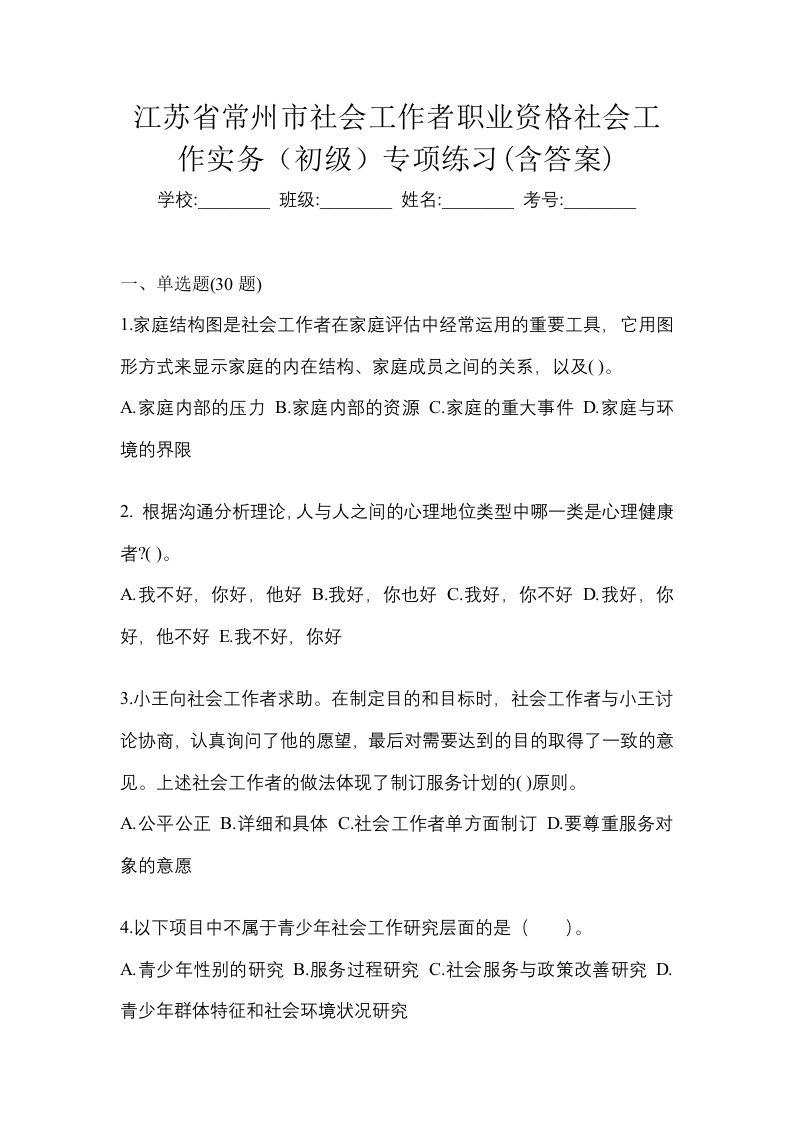 江苏省常州市社会工作者职业资格社会工作实务（初级）专项练习(含答案)

学校:________ 班级:________ 姓名:________ 考号:________

一、单选题(30 题)

1.家庭结构图是社会工作者在家庭评估中经常运用的重要工具，它用图形方式来显示家庭的内在结构、家庭成员之间的关系，以及( )。

A.家庭内部的压力 B.家庭内部的资源 C.家庭的重大事件 D.家庭与环境的界限

2. 根据沟通分析理论，人与人之间的心理地位类型中哪一类是心理健康者?( )。

A.我不好，你好，他好 B.我好，你也好 C.我好，你不好 D.我好，你好，他不好 E.我不好，你好

3.小王向社会工作者求助。在制定目的和目标时，社会工作者与小王讨论协商，认真询问了他的愿望，最后对需要达到的目的取得了一致的意见。上述社会工作者的做法体现了制订服务计划的( )原则。

A.公平公正 B.详细和具体 C.社会工作者单方面制订 D.要尊重服务对象的意愿

4.以下项目中不属于青少年社会工作研究层面的是（　　）。

A.青少年性别的研究 B.服务过程研究 C.社会服务与政策改善研究 D.青少年群体特征和社会环境状况研究